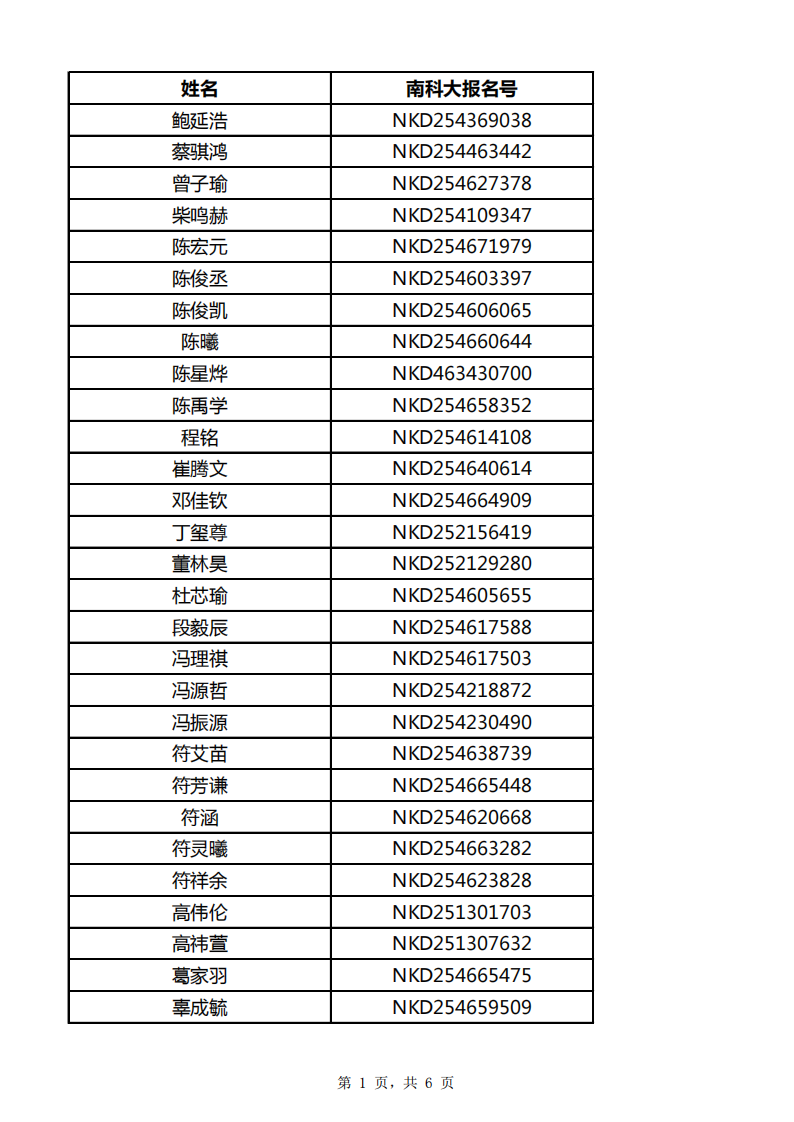 | 姓名 | 南科大报名号 |
|---|---|
| 鲍延浩 | NKD254369038 |
| 蔡骐鸿 | NKD254463442 |
| 曾子瑜 | NKD254627378 |
| 柴鸣赫 | NKD254109347 |
| 陈宏元 | NKD254671979 |
| 陈俊丞 | NKD254603397 |
| 陈俊凯 | NKD254606065 |
| 陈曦 | NKD254660644 |
| 陈星烨 | NKD463430700 |
| 陈禹学 | NKD254658352 |
| 程铭 | NKD254614108 |
| 崔腾文 | NKD254640614 |
| 邓佳钦 | NKD254664909 |
| 丁玺尊 | NKD252156419 |
| 董林昊 | NKD252129280 |
| 杜芯瑜 | NKD254605655 |
| 段毅辰 | NKD254617588 |
| 冯理祺 | NKD254617503 |
| 冯源哲 | NKD254218872 |
| 冯振源 | NKD254230490 |
| 符艾苗 | NKD254638739 |
| 符芳谦 | NKD254665448 |
| 符涵 | NKD254620668 |
| 符灵曦 | NKD254663282 |
| 符祥余 | NKD254623828 |
| 高伟伦 | NKD251301703 |
| 高祎萱 | NKD251307632 |
| 葛家羽 | NKD254665475 |
| 辜成毓 | NKD254659509 |

第 1 页，共 6 页